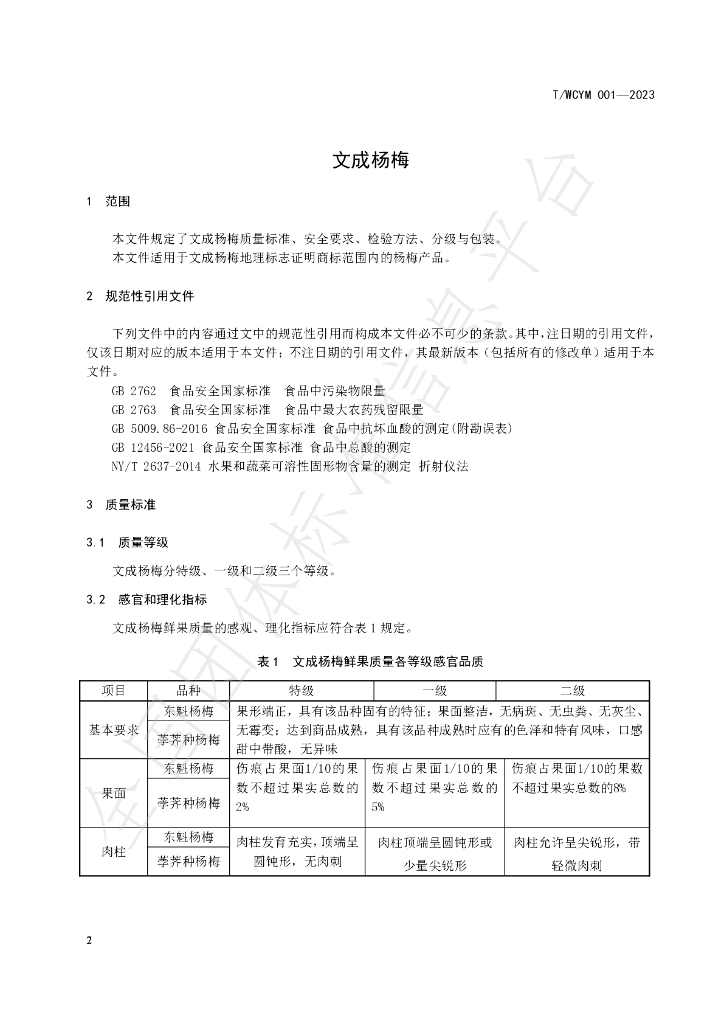 T/WCYM 001—2023

文成杨梅

1 范围

本文件规定了文成杨梅质量标准、安全要求、检验方法、分级与包装。
本文件适用于文成杨梅地理标志证明商标范围内的杨梅产品。

2 规范性引用文件

下列文件中的内容通过文中的规范性引用而构成本文件必不可少的条款。其中，注日期的引用文件，仅该日期对应的版本适用于本文件；不注日期的引用文件，其最新版本（包括所有的修改单）适用于本文件。

GB 2762 食品安全国家标准 食品中污染物限量
GB 2763 食品安全国家标准 食品中最大农药残留限量
GB 5009.86-2016 食品安全国家标准 食品中抗坏血酸的测定(附勘误表)
GB 12456-2021 食品安全国家标准 食品中总酸的测定
NY/T 2637-2014 水果和蔬菜可溶性固形物含量的测定 折射仪法

3 质量标准

3.1 质量等级

文成杨梅分特级、一级和二级三个等级。

3.2 感官和理化指标

文成杨梅鲜果质量的感观、理化指标应符合表1规定。

表1 文成杨梅鲜果质量各等级感官品质

| 项目 | 品种 | 特级 | 一级 | 二级 |
|---|---|---|---|---|
| 基本要求 | 东魁杨梅 | 果形端正，具有该品种固有的特征；果面整洁，无病斑、无虫粪、无灰尘、无霉变；达到商品成熟，具有该品种成熟时应有的色泽和特有风味，口感甜中带酸，无异味 | | |
| | 荸荠种杨梅 | | | |
| 果面 | 东魁杨梅 | 伤痕占果面1/10的果数不超过果实总数的2% | 伤痕占果面1/10的果数不超过果实总数的5% | 伤痕占果面1/10的果数不超过果实总数的8% |
| | 荸荠种杨梅 | | | |
| 肉柱 | 东魁杨梅 | 肉柱发育充实，顶端呈圆钝形，无肉刺 | 肉柱顶端呈圆钝形或少量尖锐形 | 肉柱允许呈尖锐形，带轻微肉刺 |
| | 荸荠种杨梅 | | | |

2

全国团体标准信息平台